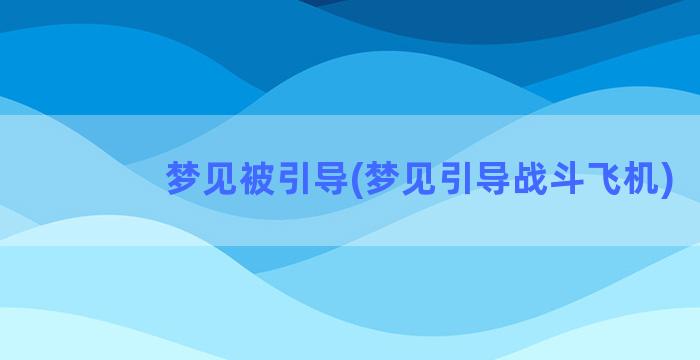 梦见被引导(梦见引导战斗飞机)